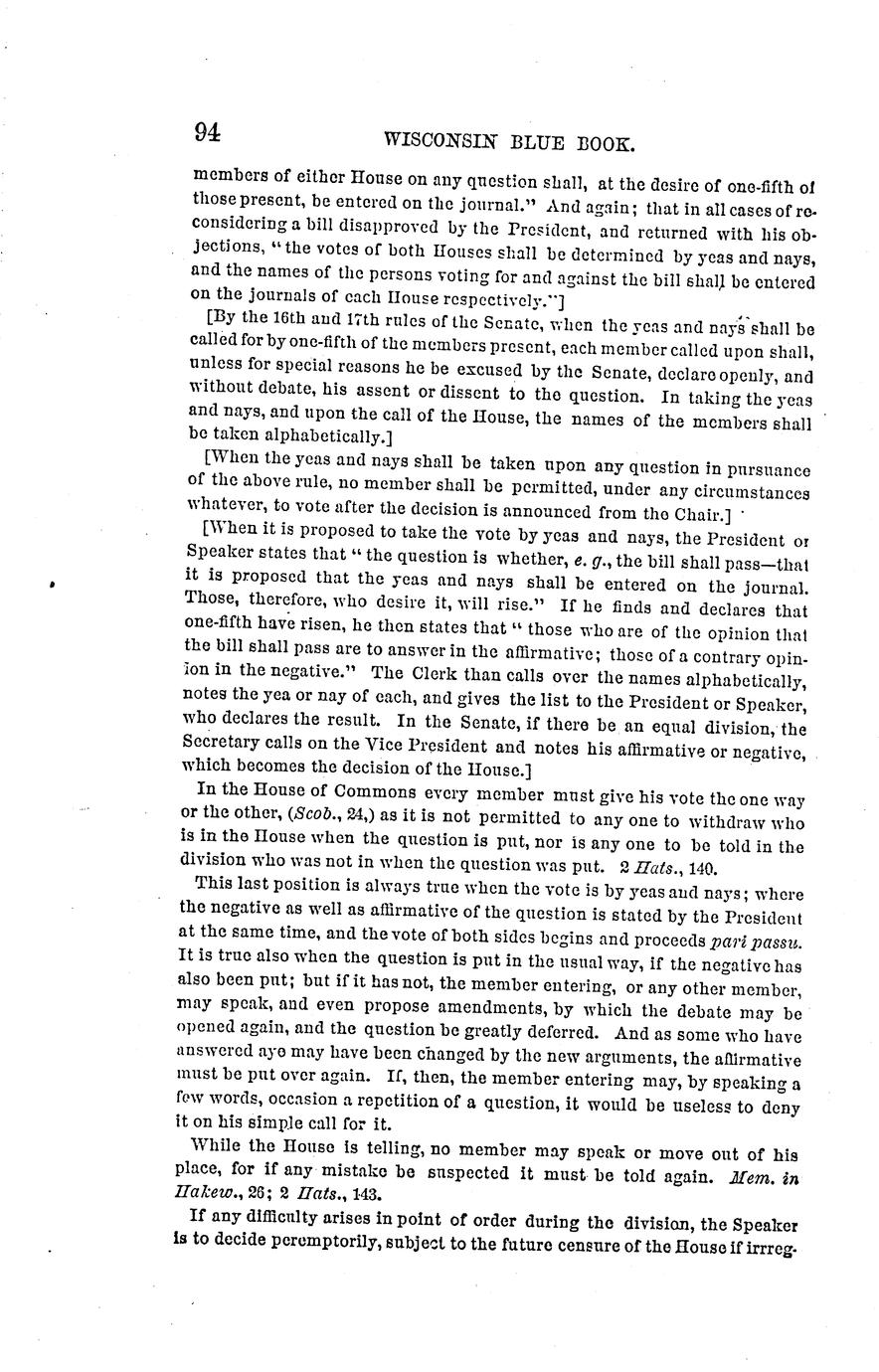 94 WISCONSIN BLUE BOOK.

members of either House on any question shall, at the desire of one-fifth of those present, be entered on the journal." And again; that in all cases of reconsidering a bill disapproved by the President, and returned with his objections, "the votes of both Houses shall be determined by yeas and nays, and the names of the persons voting for and against the bill shall be entered on the journals of each House respectively."]

[By the 16th and 17th rules of the Senate, when the yeas and nays shall be called for by one-fifth of the members present, each member called upon shall, unless for special reasons he be excused by the Senate, declare openly, and without debate, his assent or dissent to the question. In taking the yeas and nays, and upon the call of the House, the names of the members shall be taken alphabetically.]

[When the yeas and nays shall be taken upon any question in pursuance of the above rule, no member shall be permitted, under any circumstances whatever, to vote after the decision is announced from the Chair.]

[When it is proposed to take the vote by yeas and nays, the President or Speaker states that "the question is whether, e. g., the bill shall pass—that it is proposed that the yeas and nays shall be entered on the journal. Those, therefore, who desire it, will rise." If he finds and declares that one-fifth have risen, he then states that "those who are of the opinion that the bill shall pass are to answer in the affirmative; those of a contrary opinion in the negative." The Clerk than calls over the names alphabetically, notes the yea or nay of each, and gives the list to the President or Speaker, who declares the result. In the Senate, if there be an equal division, the Secretary calls on the Vice President and notes his affirmative or negative, which becomes the decision of the House.]

In the House of Commons every member must give his vote the one way or the other, (Scob., 24,) as it is not permitted to any one to withdraw who is in the House when the question is put, nor is any one to be told in the division who was not in when the question was put. 2 Hats., 140.

This last position is always true when the vote is by yeas and nays; where the negative as well as affirmative of the question is stated by the President at the same time, and the vote of both sides begins and proceeds pari passu. It is true also when the question is put in the usual way, if the negative has also been put; but if it has not, the member entering, or any other member, may speak, and even propose amendments, by which the debate may be opened again, and the question be greatly deferred. And as some who have answered aye may have been changed by the new arguments, the affirmative must be put over again. If, then, the member entering may, by speaking a few words, occasion a repetition of a question, it would be useless to deny it on his simple call for it.

While the House is telling, no member may speak or move out of his place, for if any mistake be suspected it must be told again. Mem. in Hakew., 26; 2 Hats., 143.

If any difficulty arises in point of order during the division, the Speaker is to decide peremptorily, subject to the future censure of the House if irreg-